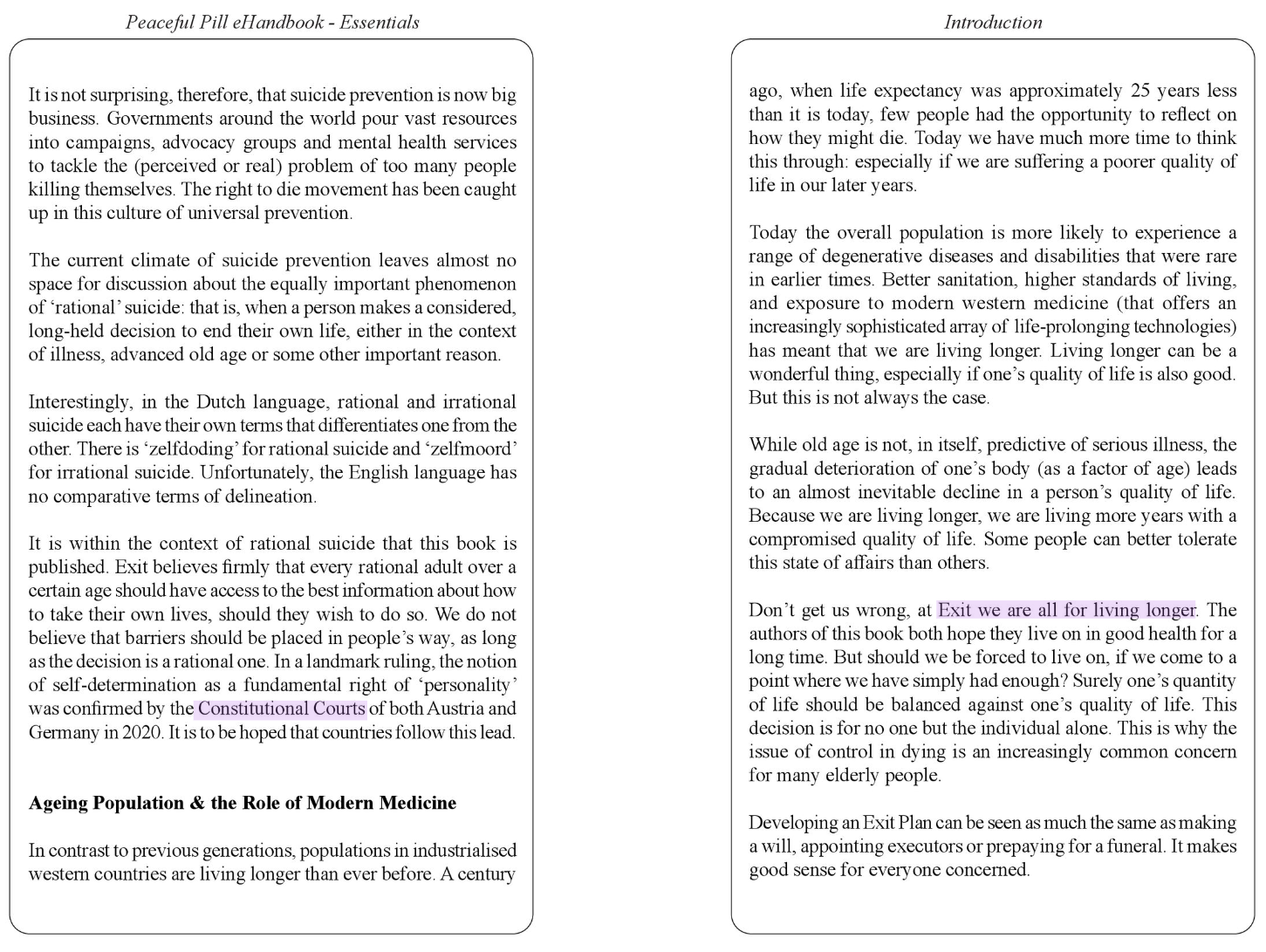 Peaceful Pill eHandbook - Essentials

It is not surprising, therefore, that suicide prevention is now big business. Governments around the world pour vast resources into campaigns, advocacy groups and mental health services to tackle the (perceived or real) problem of too many people killing themselves. The right to die movement has been caught up in this culture of universal prevention.

The current climate of suicide prevention leaves almost no space for discussion about the equally important phenomenon of 'rational' suicide: that is, when a person makes a considered, long-held decision to end their own life, either in the context of illness, advanced old age or some other important reason.

Interestingly, in the Dutch language, rational and irrational suicide each have their own terms that differentiates one from the other. There is 'zelfdoding' for rational suicide and 'zelfmoord' for irrational suicide. Unfortunately, the English language has no comparative terms of delineation.

It is within the context of rational suicide that this book is published. Exit believes firmly that every rational adult over a certain age should have access to the best information about how to take their own lives, should they wish to do so. We do not believe that barriers should be placed in people's way, as long as the decision is a rational one. In a landmark ruling, the notion of self-determination as a fundamental right of 'personality' was confirmed by the Constitutional Courts of both Austria and Germany in 2020. It is to be hoped that countries follow this lead.

Ageing Population & the Role of Modern Medicine

In contrast to previous generations, populations in industrialised western countries are living longer than ever before. A century

Introduction

ago, when life expectancy was approximately 25 years less than it is today, few people had the opportunity to reflect on how they might die. Today we have much more time to think this through: especially if we are suffering a poorer quality of life in our later years.

Today the overall population is more likely to experience a range of degenerative diseases and disabilities that were rare in earlier times. Better sanitation, higher standards of living, and exposure to modern western medicine (that offers an increasingly sophisticated array of life-prolonging technologies) has meant that we are living longer. Living longer can be a wonderful thing, especially if one's quality of life is also good. But this is not always the case.

While old age is not, in itself, predictive of serious illness, the gradual deterioration of one's body (as a factor of age) leads to an almost inevitable decline in a person's quality of life. Because we are living longer, we are living more years with a compromised quality of life. Some people can better tolerate this state of affairs than others.

Don't get us wrong, at Exit we are all for living longer. The authors of this book both hope they live on in good health for a long time. But should we be forced to live on, if we come to a point where we have simply had enough? Surely one's quantity of life should be balanced against one's quality of life. This decision is for no one but the individual alone. This is why the issue of control in dying is an increasingly common concern for many elderly people.

Developing an Exit Plan can be seen as much the same as making a will, appointing executors or prepaying for a funeral. It makes good sense for everyone concerned.